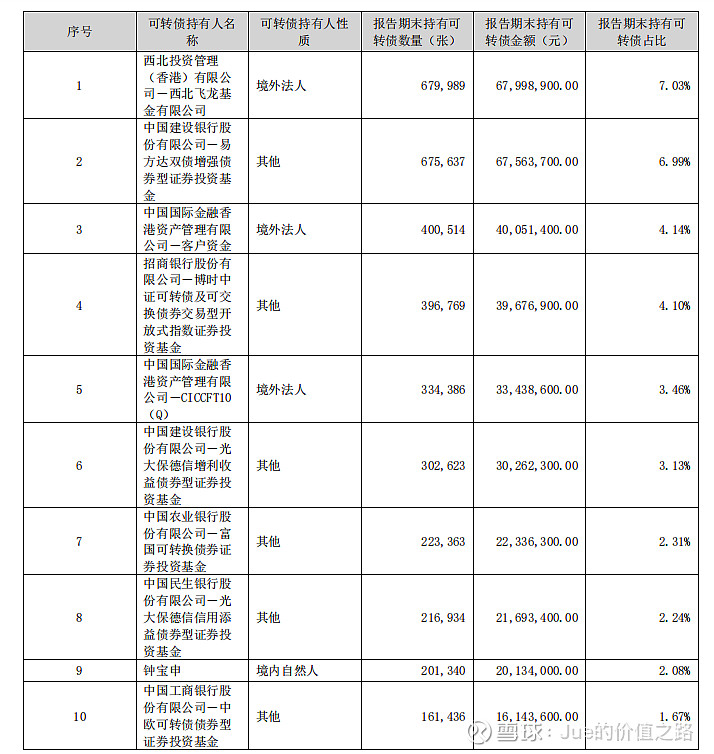 | 序号 | 可转债持有人名称 | 可转债持有人性质 | 报告期末持有可转债数量（张） | 报告期末持有可转债金额（元） | 报告期末持有可转债占比 |
|---|---|---|---|---|---|
| 1 | 西北投资管理（香港）有限公司－西北飞龙基金有限公司 | 境外法人 | 679,989 | 67,998,900.00 | 7.03% |
| 2 | 中国建设银行股份有限公司－易方达双债增强债券型证券投资基金 | 其他 | 675,637 | 67,563,700.00 | 6.99% |
| 3 | 中国国际金融香港资产管理有限公司－客户资金 | 境外法人 | 400,514 | 40,051,400.00 | 4.14% |
| 4 | 招商银行股份有限公司－博时中证可转债及可交换债券交易型开放式指数证券投资基金 | 其他 | 396,769 | 39,676,900.00 | 4.10% |
| 5 | 中国国际金融香港资产管理有限公司－CICCFT10（Q） | 境外法人 | 334,386 | 33,438,600.00 | 3.46% |
| 6 | 中国建设银行股份有限公司－光大保德信增利收益债券型证券投资基金 | 其他 | 302,623 | 30,262,300.00 | 3.13% |
| 7 | 中国农业银行股份有限公司－富国可转换债券证券投资基金 | 其他 | 223,363 | 22,336,300.00 | 2.31% |
| 8 | 中国民生银行股份有限公司－光大保德信信用添益债券型证券投资基金 | 其他 | 216,934 | 21,693,400.00 | 2.24% |
| 9 | 钟宝申 | 境内自然人 | 201,340 | 20,134,000.00 | 2.08% |
| 10 | 中国工商银行股份有限公司－中欧可转债债券型证券投资基金 | 其他 | 161,436 | 16,143,600.00 | 1.67% |

雪球：Jue的价值之路